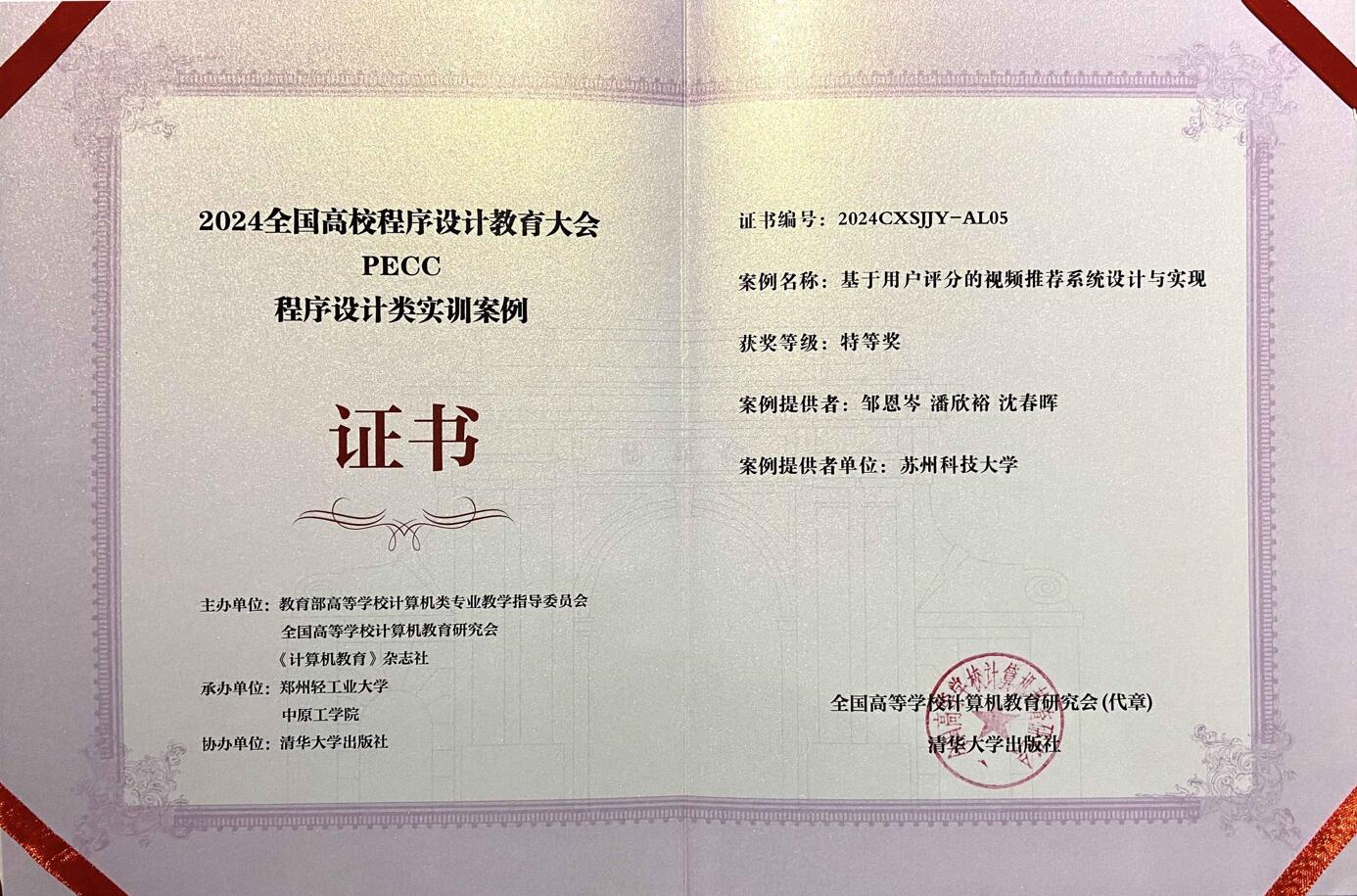 2024全国高校程序设计教育大会
PECC
程序设计类实训案例

证书

主办单位：教育部高等学校计算机类专业教学指导委员会
全国高等学校计算机教育研究会
《计算机教育》杂志社
承办单位：郑州轻工业大学
中原工学院
协办单位：清华大学出版社

证书编号：2024CXSJJY-AL05

案例名称：基于用户评分的视频推荐系统设计与实现

获奖等级：特等奖

案例提供者：邹恩岑 潘欣裕 沈春晖

案例提供者单位：苏州科技大学

全国高等学校计算机教育研究会(代章)
清华大学出版社